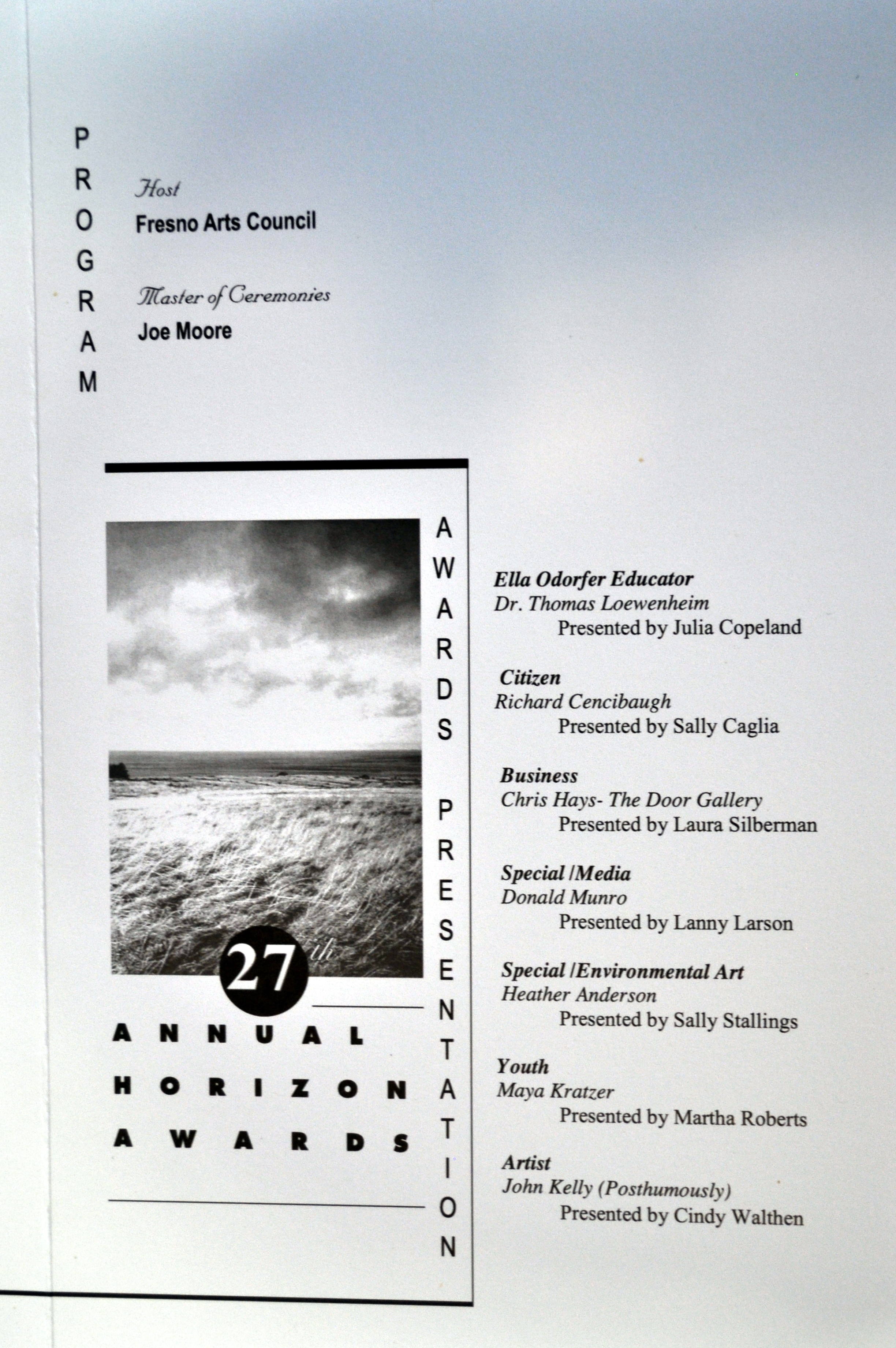 PROGRAM

Host
Fresno Arts Council

Master of Ceremonies
Joe Moore

27th
ANNUAL
HORIZON
AWARDS

AWARDS PRESENTATION

Ella Odorfer Educator
Dr. Thomas Loewenheim
Presented by Julia Copeland

Citizen
Richard Cencibaugh
Presented by Sally Caglia

Business
Chris Hays- The Door Gallery
Presented by Laura Silberman

Special /Media
Donald Munro
Presented by Lanny Larson

Special /Environmental Art
Heather Anderson
Presented by Sally Stallings

Youth
Maya Kratzer
Presented by Martha Roberts

Artist
John Kelly (Posthumously)
Presented by Cindy Walthen